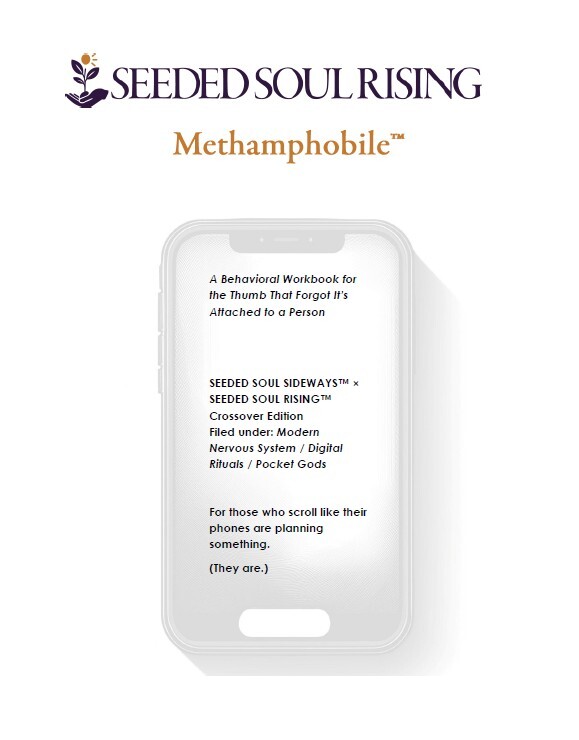 SEEDED SOUL RISING

Methamphobile™

A Behavioral Workbook for the Thumb That Forgot It's Attached to a Person

SEEDED SOUL SIDEWAYS™ × SEEDED SOUL RISING™
Crossover Edition
Filed under: Modern Nervous System / Digital Rituals / Pocket Gods

For those who scroll like their phones are planning something.

(They are.)